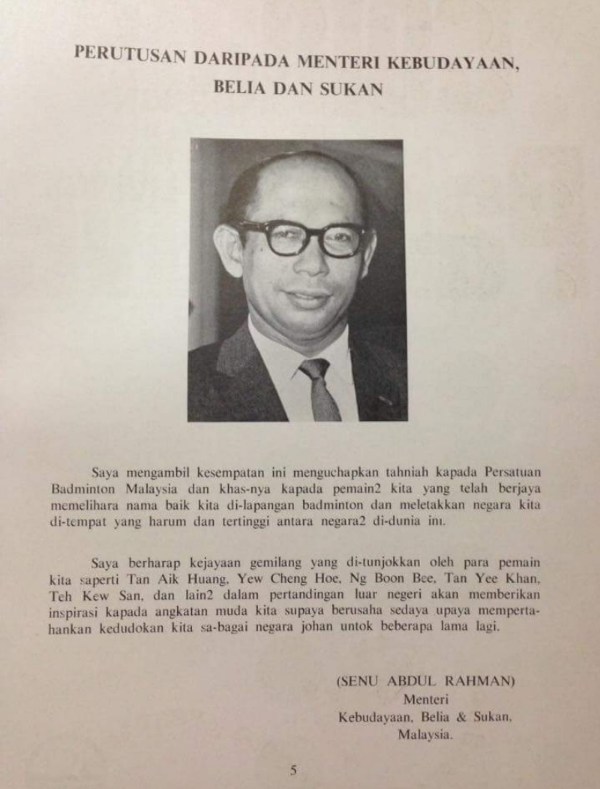 PERUTUSAN DARIPADA MENTERI KEBUDAYAAN, BELIA DAN SUKAN

Saya mengambil kesempatan ini menguchapkan tahniah kapada Persatuan Badminton Malaysia dan khas-nya kapada pemain2 kita yang telah berjaya memelihara nama baik kita di-lapangan badminton dan meletakkan negara kita di-tempat yang harum dan tertinggi antara negara2 di-dunia ini.

Saya berharap kejayaan gemilang yang di-tunjokkan oleh para pemain kita saperti Tan Aik Huang, Yew Cheng Hoe, Ng Boon Bee, Tan Yee Khan, Teh Kew San, dan lain2 dalam pertandingan luar negeri akan memberikan inspirasi kapada angkatan muda kita supaya berusaha sedaya upaya mempertahankan kedudokan kita sa-bagai negara johan untok beberapa lama lagi.

(SENU ABDUL RAHMAN)
Menteri
Kebudayaan, Belia & Sukan,
Malaysia.

5